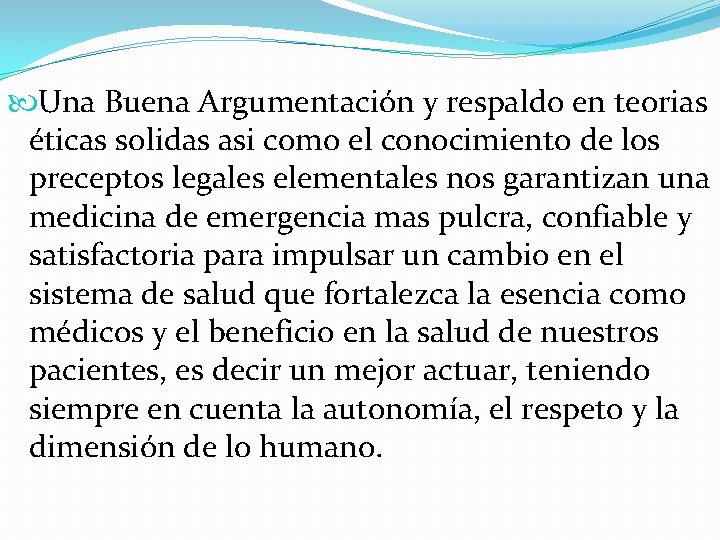 Una Buena Argumentación y respaldo en teorias éticas solidas asi como el conocimiento de los preceptos legales elementales nos garantizan una medicina de emergencia mas pulcra, confiable y satisfactoria para impulsar un cambio en el sistema de salud que fortalezca la esencia como médicos y el beneficio en la salud de nuestros pacientes, es decir un mejor actuar, teniendo siempre en cuenta la autonomía, el respeto y la dimensión de lo humano.